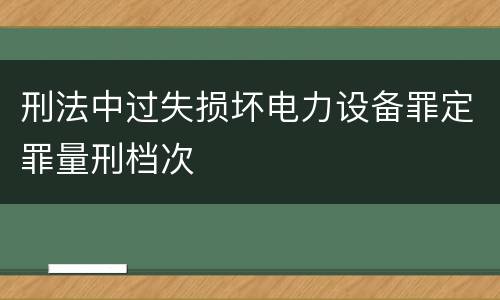 刑法中过失损坏电力设备罪定罪量刑档次